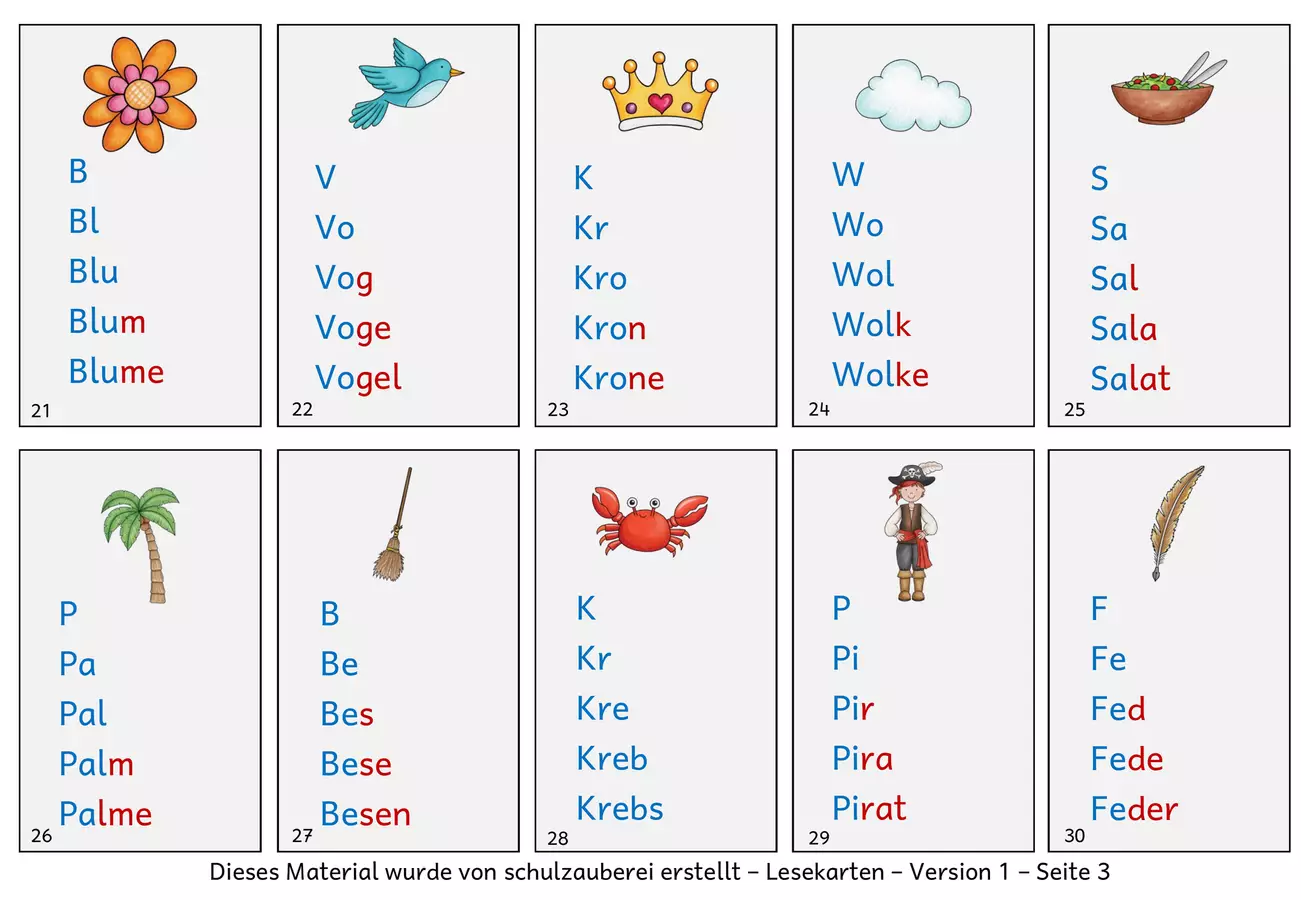 B
Bl
Blu
Blum
Blume
21

V
Vo
Vog
Voge
Vogel
22

K
Kr
Kro
Kron
Krone
23

W
Wo
Wol
Wolk
Wolke
24

S
Sa
Sal
Sala
Salat
25

P
Pa
Pal
Palm
Palme
26

B
Be
Bes
Bese
Besen
27

K
Kr
Kre
Kreb
Krebs
28

P
Pi
Pir
Pira
Pirat
29

F
Fe
Fed
Fede
Feder
30

Dieses Material wurde von schulzauberei erstellt – Lesekarten – Version 1 – Seite 3